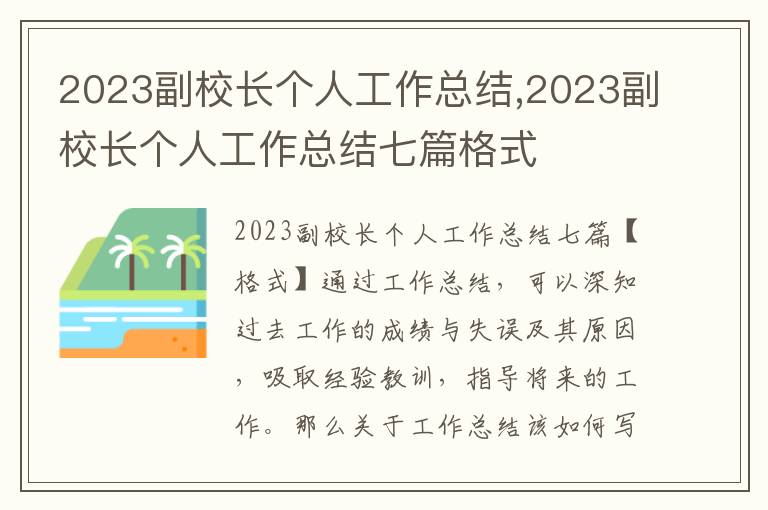 2023副校长个人工作总结,2023副校长个人工作总结七篇格式

2023副校长个人工作总结七篇【格式】通过工作总结，可以深知过去工作的成绩与失误及其原因，吸取经验教训，指导将来的工作。那么关于工作总结该如何写